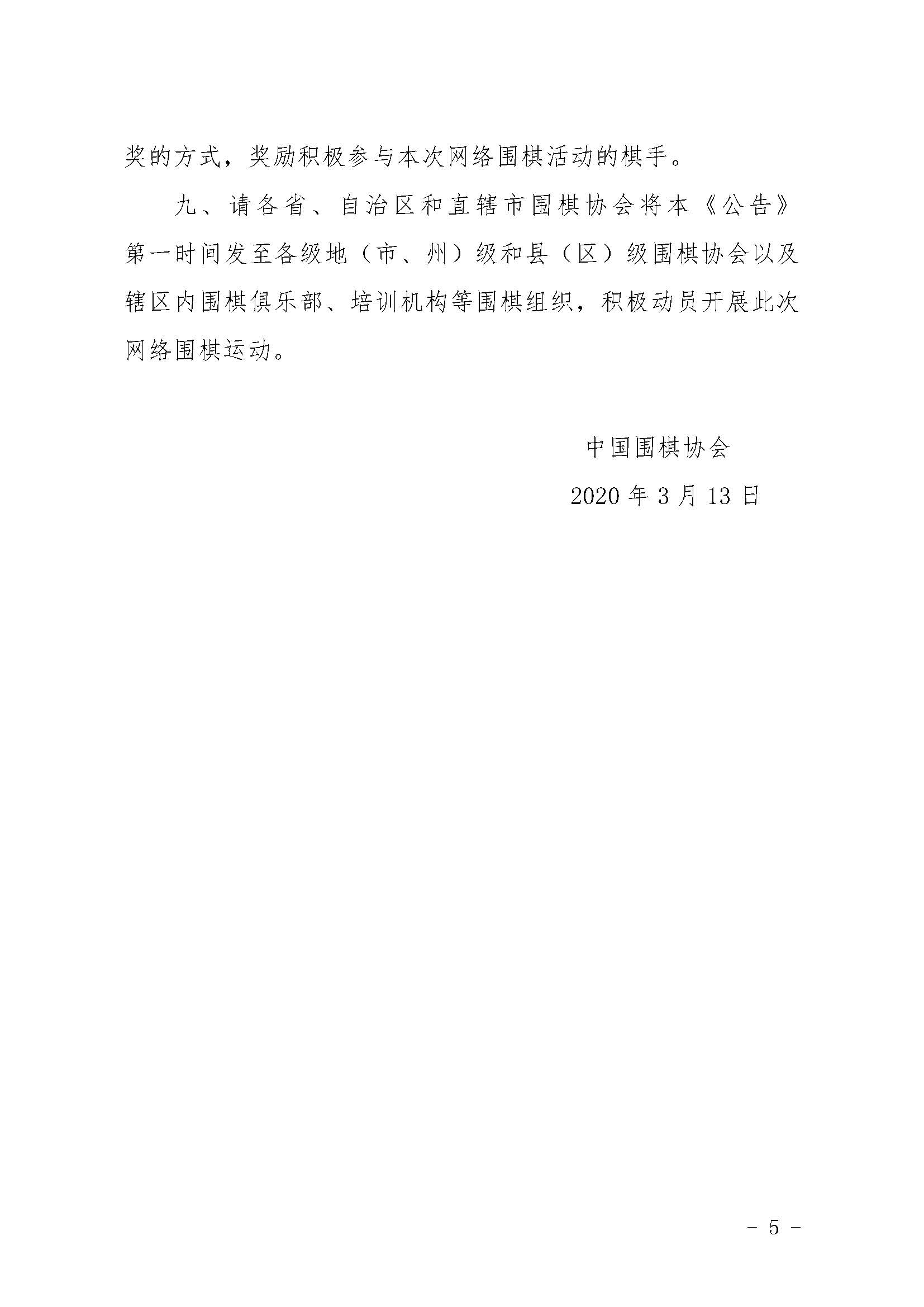 奖的方式，奖励积极参与本次网络围棋活动的棋手。

九、请各省、自治区和直辖市围棋协会将本《公告》第一时间发至各级地（市、州）级和县（区）级围棋协会以及辖区内围棋俱乐部、培训机构等围棋组织，积极动员开展此次网络围棋运动。

中国围棋协会

2020年3月13日

- 5 -